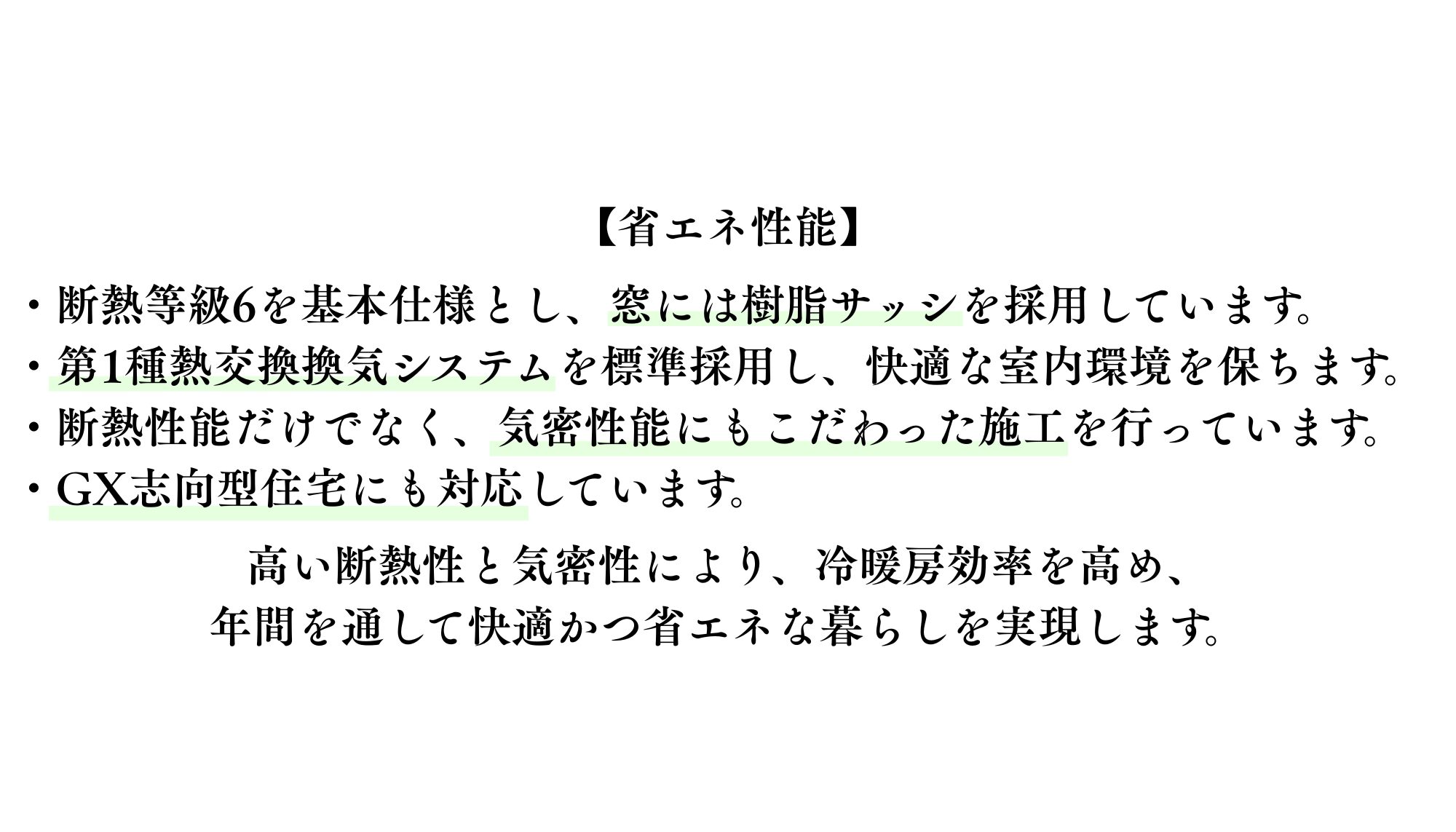 【省エネ性能】

・断熱等級6を基本仕様とし、窓には樹脂サッシを採用しています。
・第1種熱交換換気システムを標準採用し、快適な室内環境を保ちます。
・断熱性能だけでなく、気密性能にもこだわった施工を行っています。
・GX志向型住宅にも対応しています。

高い断熱性と気密性により、冷暖房効率を高め、
年間を通して快適かつ省エネな暮らしを実現します。